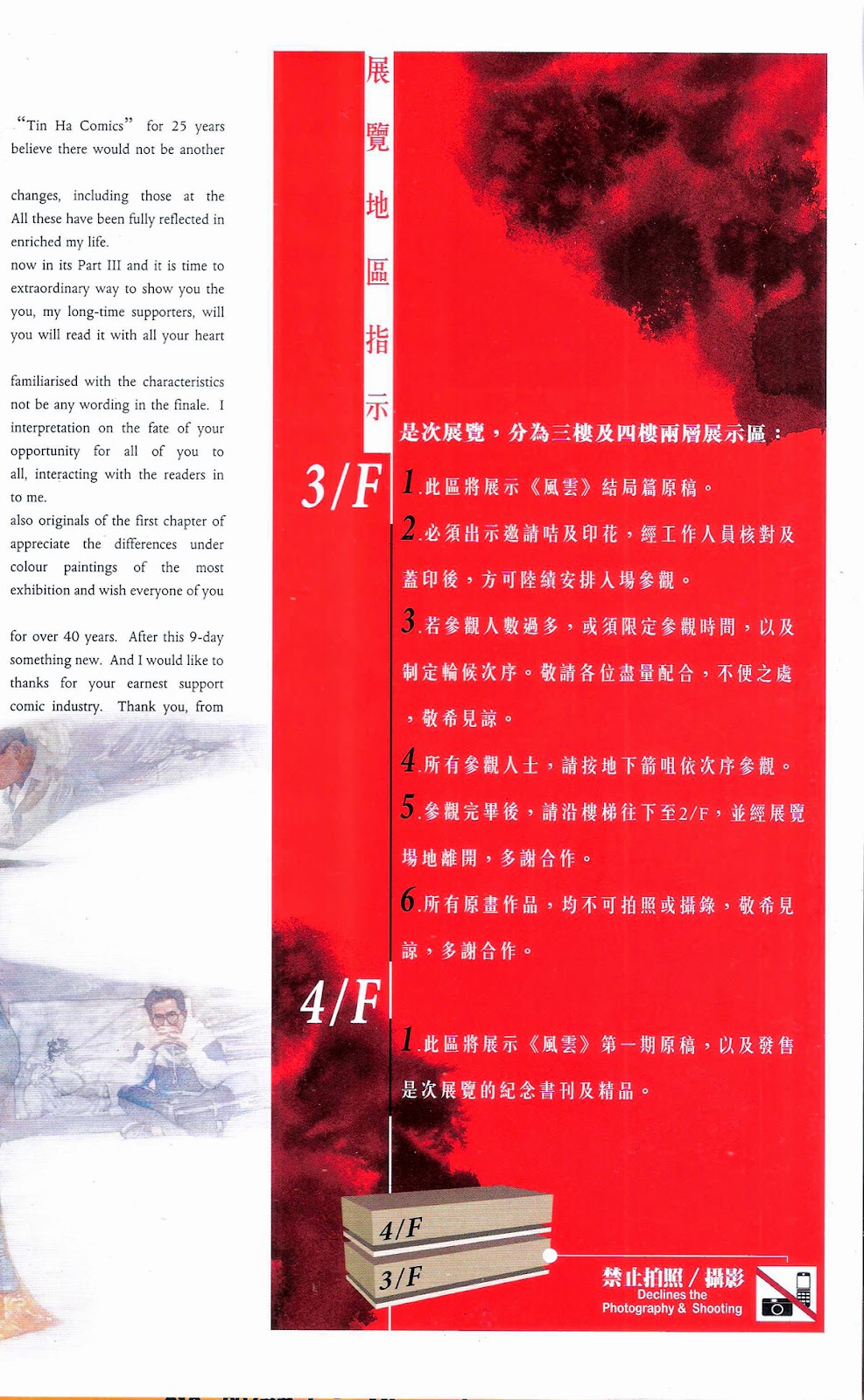 "Tin Ha Comics" for 25 years believe there would not be another

changes, including those at the All these have been fully reflected in enriched my life.
now in its Part III and it is time to extraordinary way to show you the you, my long-time supporters, will you will read it with all your heart

familiarised with the characteristics not be any wording in the finale. I interpretation on the fate of your opportunity for all of you to all, interacting with the readers in to me.
also originals of the first chapter of appreciate the differences under colour paintings of the most exhibition and wish everyone of you

for over 40 years. After this 9-day something new. And I would like to thanks for your earnest support comic industry. Thank you, from

展覽地區指示

是次展覽，分為三樓及四樓兩層展示區：

3/F

1.此區將展示《風雲》結局篇原稿。

2.必須出示邀請咭及印花，經工作人員核對及蓋印後，方可陸續安排入場參觀。

3.若參觀人數過多，或須限定參觀時間，以及制定輪候次序。敬請各位盡量配合，不便之處，敬希見諒。

4.所有參觀人士，請按地下箭咀依次序參觀。

5.參觀完畢後，請沿樓梯往下至2/F，並經展覽場地離開，多謝合作。

6.所有原畫作品，均不可拍照或攝錄，敬希見諒，多謝合作。

4/F

1.此區將展示《風雲》第一期原稿，以及發售是次展覽的紀念書刊及精品。

4/F
3/F

禁止拍照／攝影
Declines the Photography & Shooting